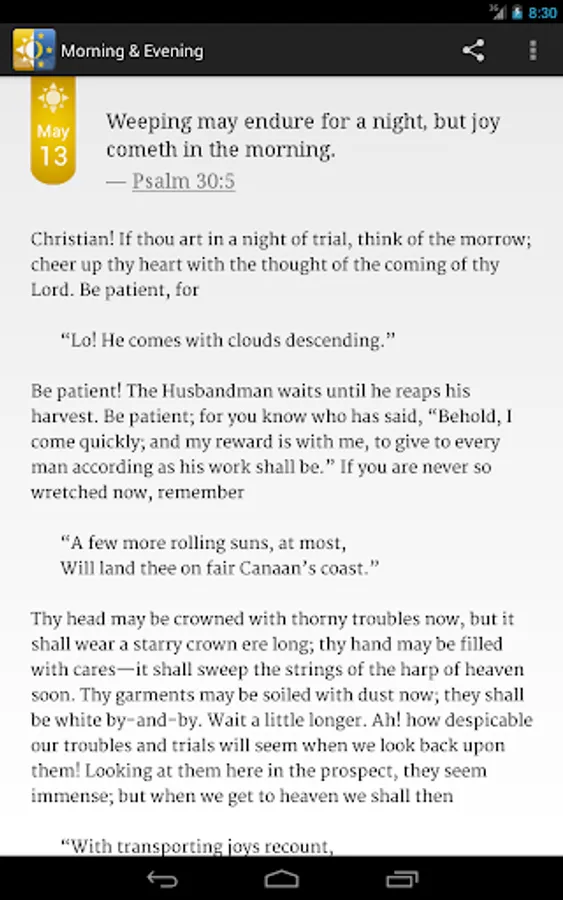 8:30

Morning & Evening

May
13

Weeping may endure for a night, but joy cometh in the morning.
— Psalm 30:5

Christian! If thou art in a night of trial, think of the morrow; cheer up thy heart with the thought of the coming of thy Lord. Be patient, for

“Lo! He comes with clouds descending.”

Be patient! The Husbandman waits until he reaps his harvest. Be patient; for you know who has said, “Behold, I come quickly; and my reward is with me, to give to every man according as his work shall be.” If you are never so wretched now, remember

“A few more rolling suns, at most,
Will land thee on fair Canaan’s coast.”

Thy head may be crowned with thorny troubles now, but it shall wear a starry crown ere long; thy hand may be filled with cares—it shall sweep the strings of the harp of heaven soon. Thy garments may be soiled with dust now; they shall be white by-and-by. Wait a little longer. Ah! how despicable our troubles and trials will seem when we look back upon them! Looking at them here in the prospect, they seem immense; but when we get to heaven we shall then

“With transporting joys recount,